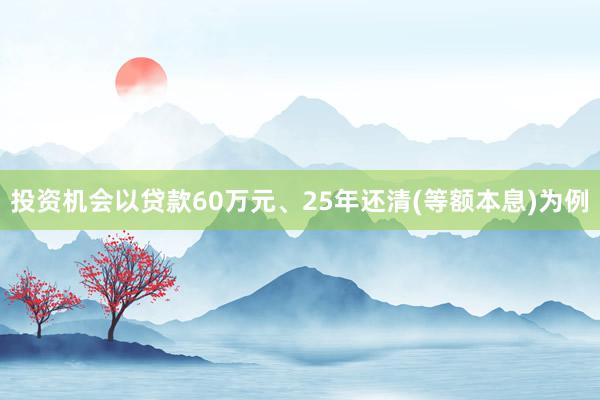 投资机会以贷款60万元、25年还清(等额本息)为例